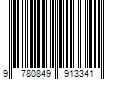 9 780849 913341